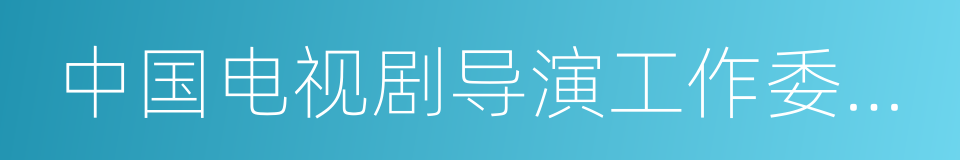 中国电视剧导演工作委...